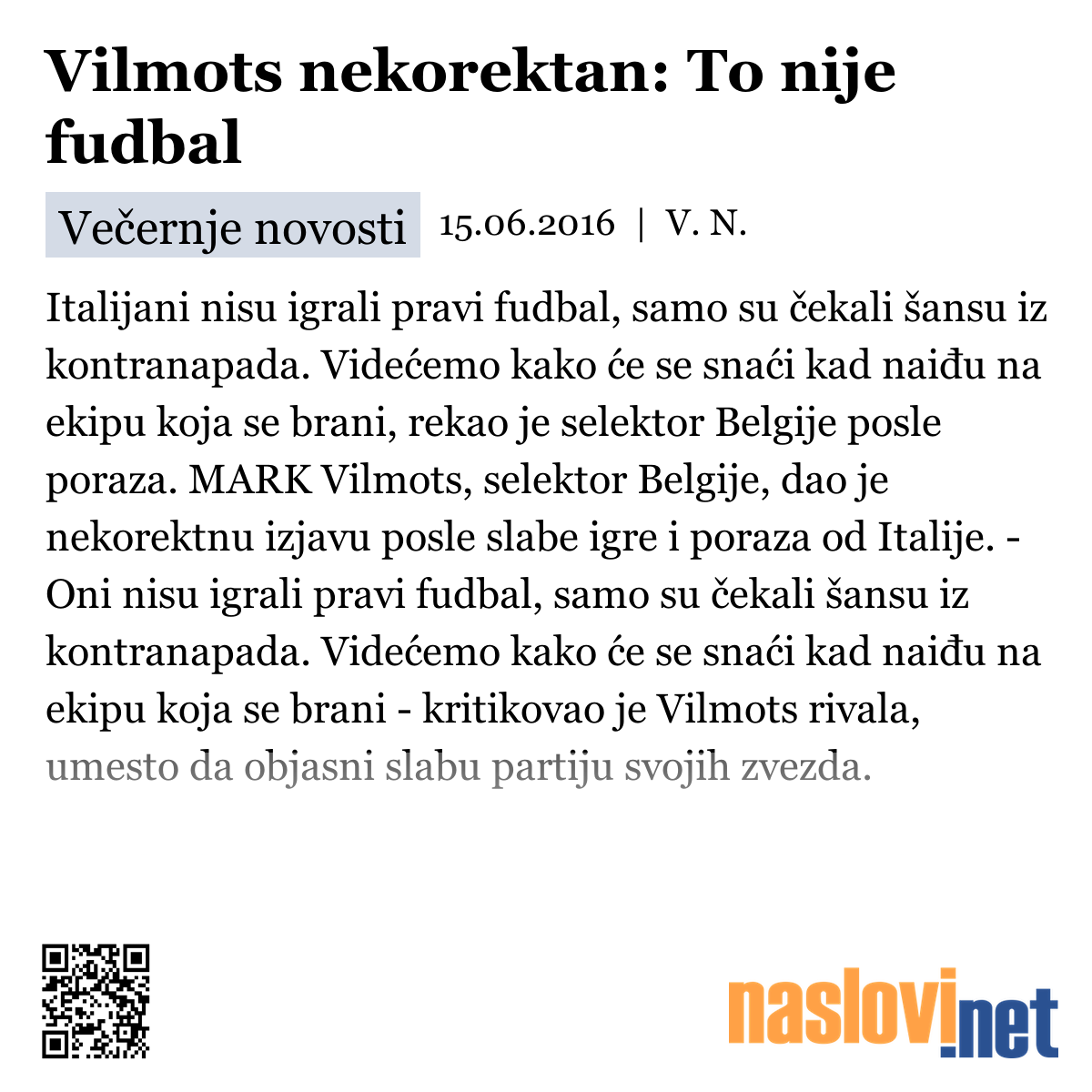 Vilmots nekorektan: To nije fudbal

Večernje novosti 15.06.2016 | V. N.

Italijani nisu igrali pravi fudbal, samo su čekali šansu iz kontranapada. Videćemo kako će se snaći kad naiđu na ekipu koja se brani, rekao je selektor Belgije posle poraza. MARK Vilmots, selektor Belgije, dao je nekorektnu izjavu posle slabe igre i poraza od Italije. - Oni nisu igrali pravi fudbal, samo su čekali šansu iz kontranapada. Videćemo kako će se snaći kad naiđu na ekipu koja se brani - kritikovao je Vilmots rivala, umesto da objasni slabu partiju svojih zvezda.

naslovi.net